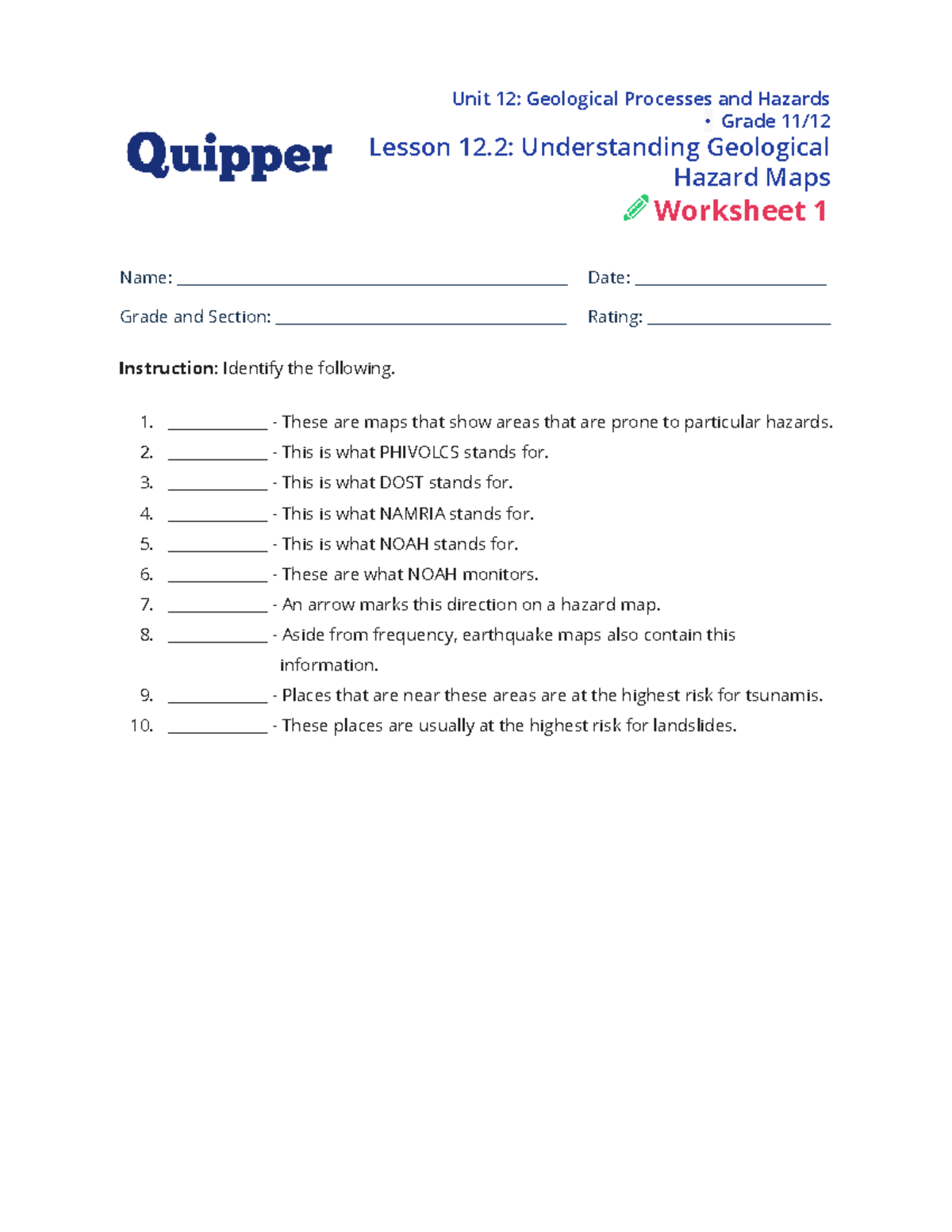 Quipper

Unit 12: Geological Processes and Hazards
• Grade 11/12

Lesson 12.2: Understanding Geological Hazard Maps

Worksheet 1

Name: ____ Date: ____

Grade and Section: ____ Rating: ____

Instruction: Identify the following.

1. ____ - These are maps that show areas that are prone to particular hazards.
2. ____ - This is what PHIVOLCS stands for.
3. ____ - This is what DOST stands for.
4. ____ - This is what NAMRIA stands for.
5. ____ - This is what NOAH stands for.
6. ____ - These are what NOAH monitors.
7. ____ - An arrow marks this direction on a hazard map.
8. ____ - Aside from frequency, earthquake maps also contain this information.
9. ____ - Places that are near these areas are at the highest risk for tsunamis.
10. ____ - These places are usually at the highest risk for landslides.